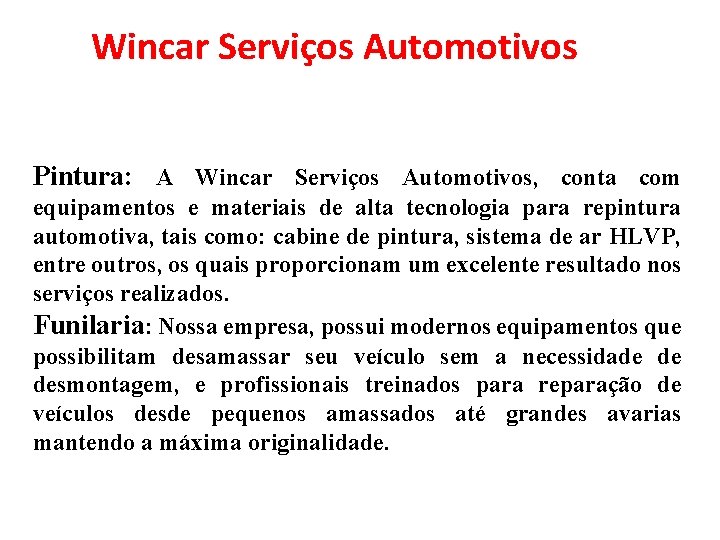 Wincar Serviços Automotivos

Pintura: A Wincar Serviços Automotivos, conta com equipamentos e materiais de alta tecnologia para repintura automotiva, tais como: cabine de pintura, sistema de ar HLVP, entre outros, os quais proporcionam um excelente resultado nos serviços realizados.

Funilaria: Nossa empresa, possui modernos equipamentos que possibilitam desamassar seu veículo sem a necessidade de desmontagem, e profissionais treinados para reparação de veículos desde pequenos amassados até grandes avarias mantendo a máxima originalidade.